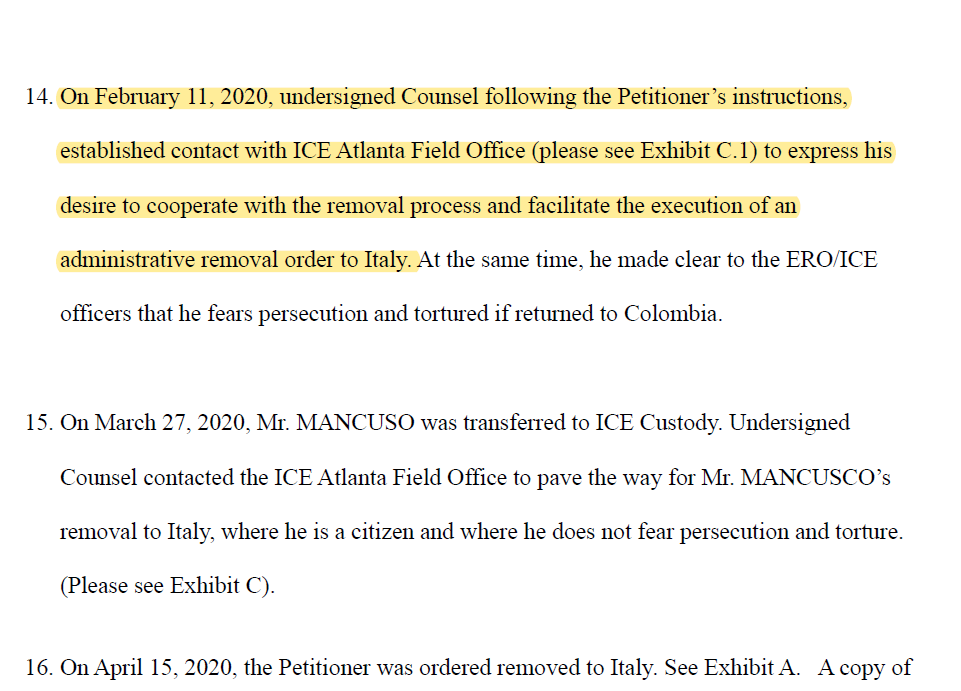 14. On February 11, 2020, undersigned Counsel following the Petitioner's instructions, established contact with ICE Atlanta Field Office (please see Exhibit C.1) to express his desire to cooperate with the removal process and facilitate the execution of an administrative removal order to Italy. At the same time, he made clear to the ERO/ICE officers that he fears persecution and tortured if returned to Colombia.

15. On March 27, 2020, Mr. MANCUSO was transferred to ICE Custody. Undersigned Counsel contacted the ICE Atlanta Field Office to pave the way for Mr. MANCUSCO's removal to Italy, where he is a citizen and where he does not fear persecution and torture. (Please see Exhibit C).

16. On April 15, 2020, the Petitioner was ordered removed to Italy. See Exhibit A. A copy of